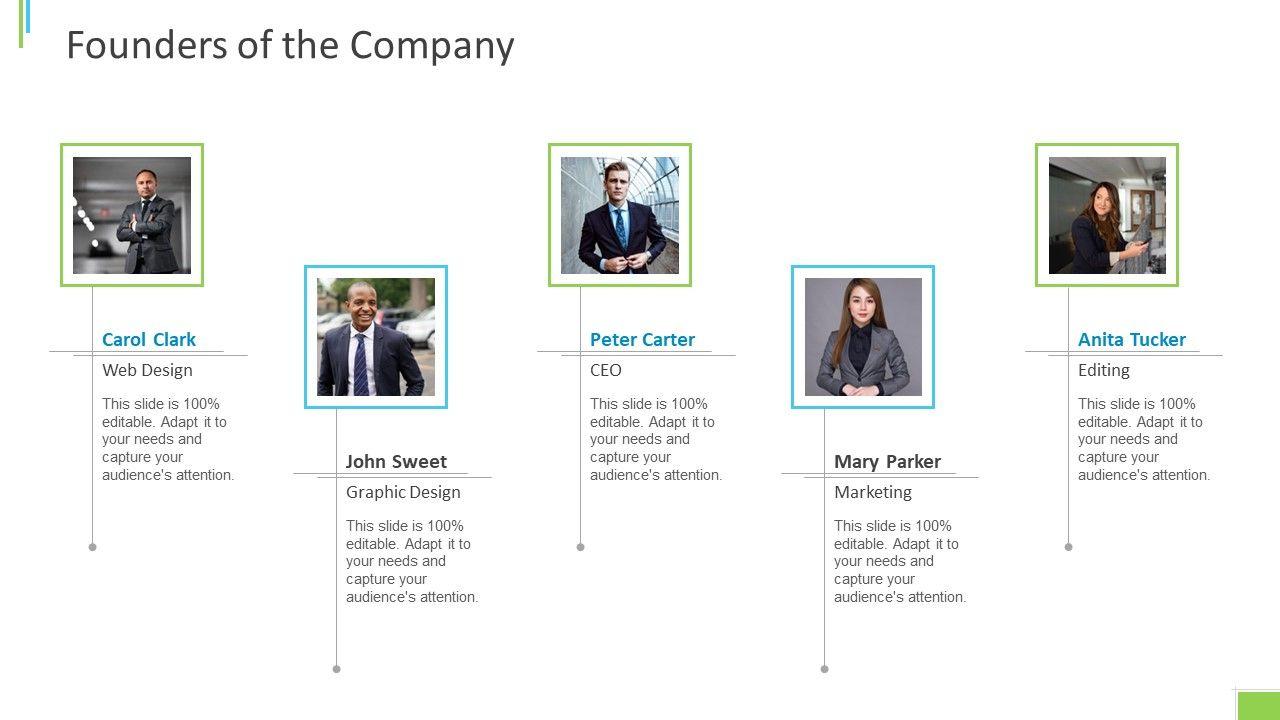 Founders of the Company

Carol Clark

Web Design

This slide is 100% editable. Adapt it to your needs and capture your audience's attention.

John Sweet

Graphic Design

This slide is 100% editable. Adapt it to your needs and capture your audience's attention.

Peter Carter

CEO

This slide is 100% editable. Adapt it to your needs and capture your audience's attention.

Mary Parker

Marketing

This slide is 100% editable. Adapt it to your needs and capture your audience's attention.

Anita Tucker

Editing

This slide is 100% editable. Adapt it to your needs and capture your audience's attention.